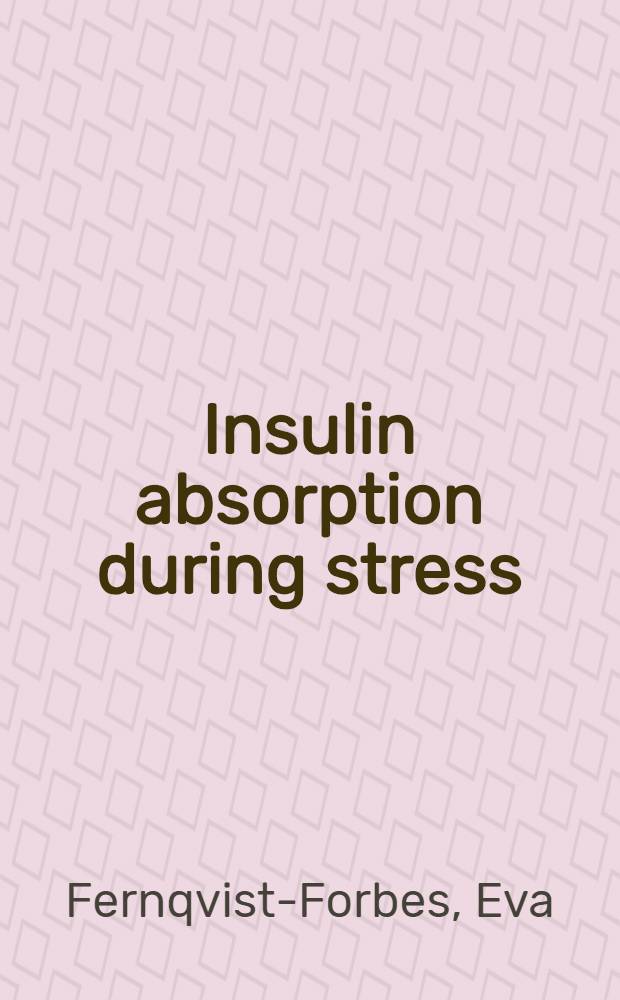 Insulin absorption during stress

Fernqvist-Forbes, Eva